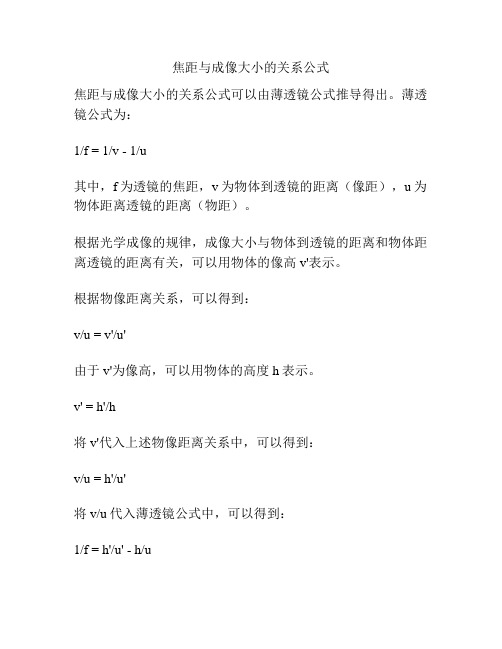 焦距与成像大小的关系公式

焦距与成像大小的关系公式可以由薄透镜公式推导得出。薄透镜公式为：

$1/f = 1/v - 1/u$

其中，f 为透镜的焦距，v 为物体到透镜的距离（像距），u 为物体距离透镜的距离（物距）。

根据光学成像的规律，成像大小与物体到透镜的距离和物体距离透镜的距离有关，可以用物体的像高 v'表示。

根据物像距离关系，可以得到：

$v/u = v'/u'$

由于 v'为像高，可以用物体的高度 h 表示。

$v' = h'/h$

将 v'代入上述物像距离关系中，可以得到：

$v/u = h'/u'$

将 v/u 代入薄透镜公式中，可以得到：

$1/f = h'/u' - h/u$